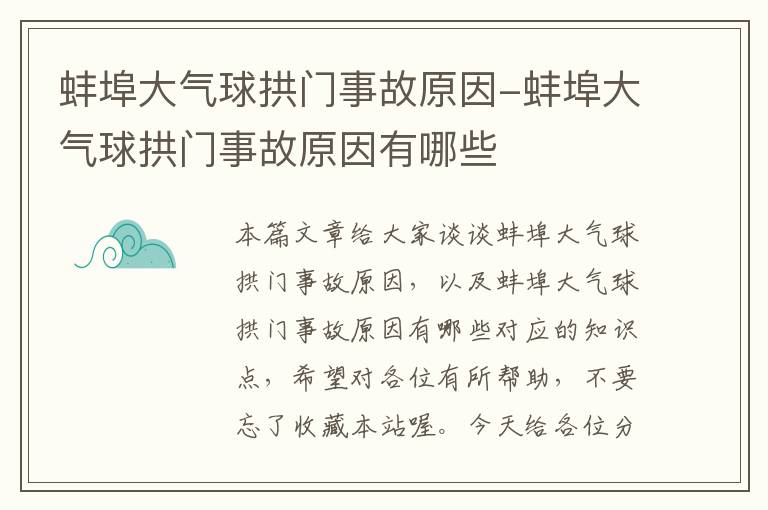 蚌埠大气球拱门事故原因-蚌埠大气球拱门事故原因有哪些

本篇文章给大家谈谈蚌埠大气球拱门事故原因，以及蚌埠大气球拱门事故原因有哪些对应的知识点，希望对各位有所帮助，不要忘了收藏本站喔。今天给各位分